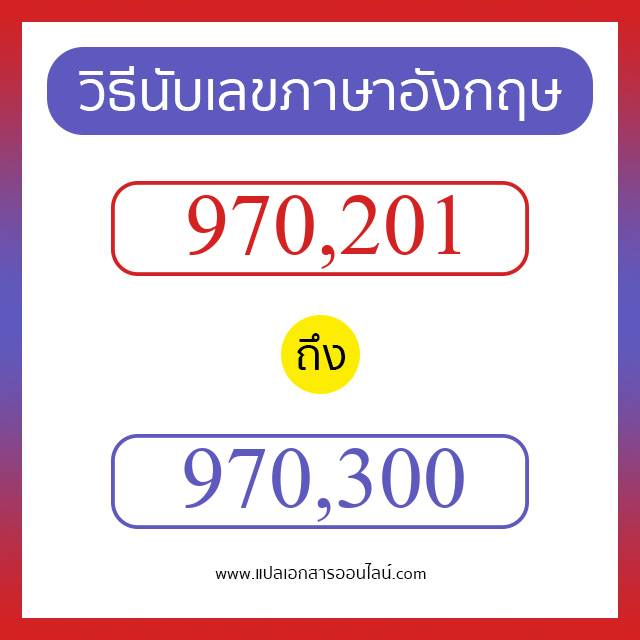 วิธีนับเลขภาษาอังกฤษ

970,201

ถึง

970,300

www.แปลเอกสารออนไลน์.com